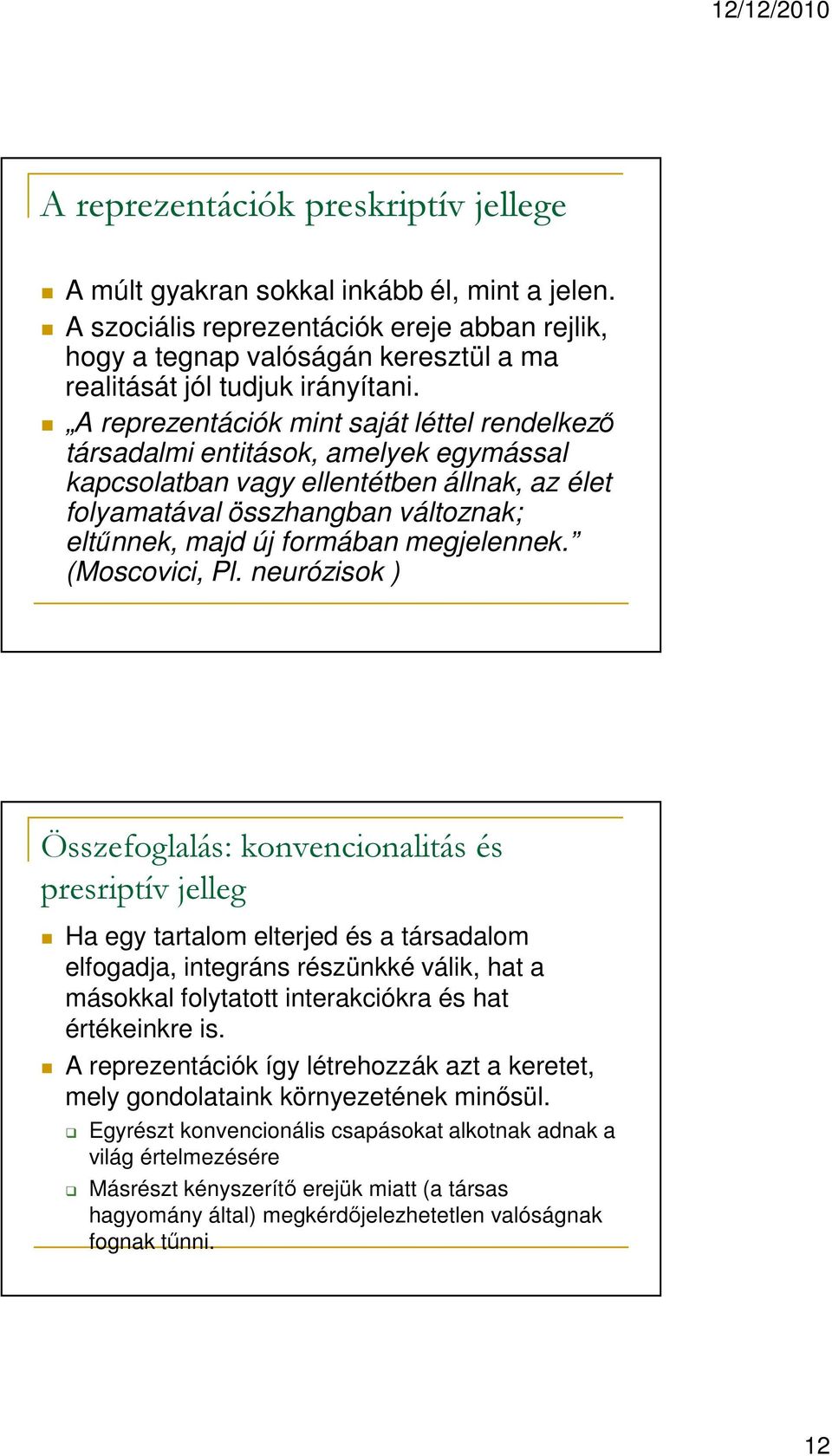 12/12/2010

A reprezentációk preskriptív jellege

A múlt gyakran sokkal inkább él, mint a jelen.

A szociális reprezentációk ereje abban rejlik, hogy a tegnap valóságán keresztül a ma realitását jól tudjuk irányítani.

„A reprezentációk mint saját léttel rendelkező társadalmi entitások, amelyek egymással kapcsolatban vagy ellentétben állnak, az élet folyamatával összhangban változnak; eltűnnek, majd új formában megjelennek.” (Moscovici, Pl. neurózisok )

Összefoglalás: konvencionalitás és presriptív jelleg

Ha egy tartalom elterjed és a társadalom elfogadja, integráns részünkké válik, hat a másokkal folytatott interakciókra és hat értékeinkre is.

A reprezentációk így létrehozzák azt a keretet, mely gondolataink környezetének minősül.

Egyrészt konvencionális csapásokat alkotnak adnak a világ értelmezésére

Másrészt kényszerítő erejük miatt (a társas hagyomány által) megkérdőjelezhetetlen valóságnak fognak tűnni.

12